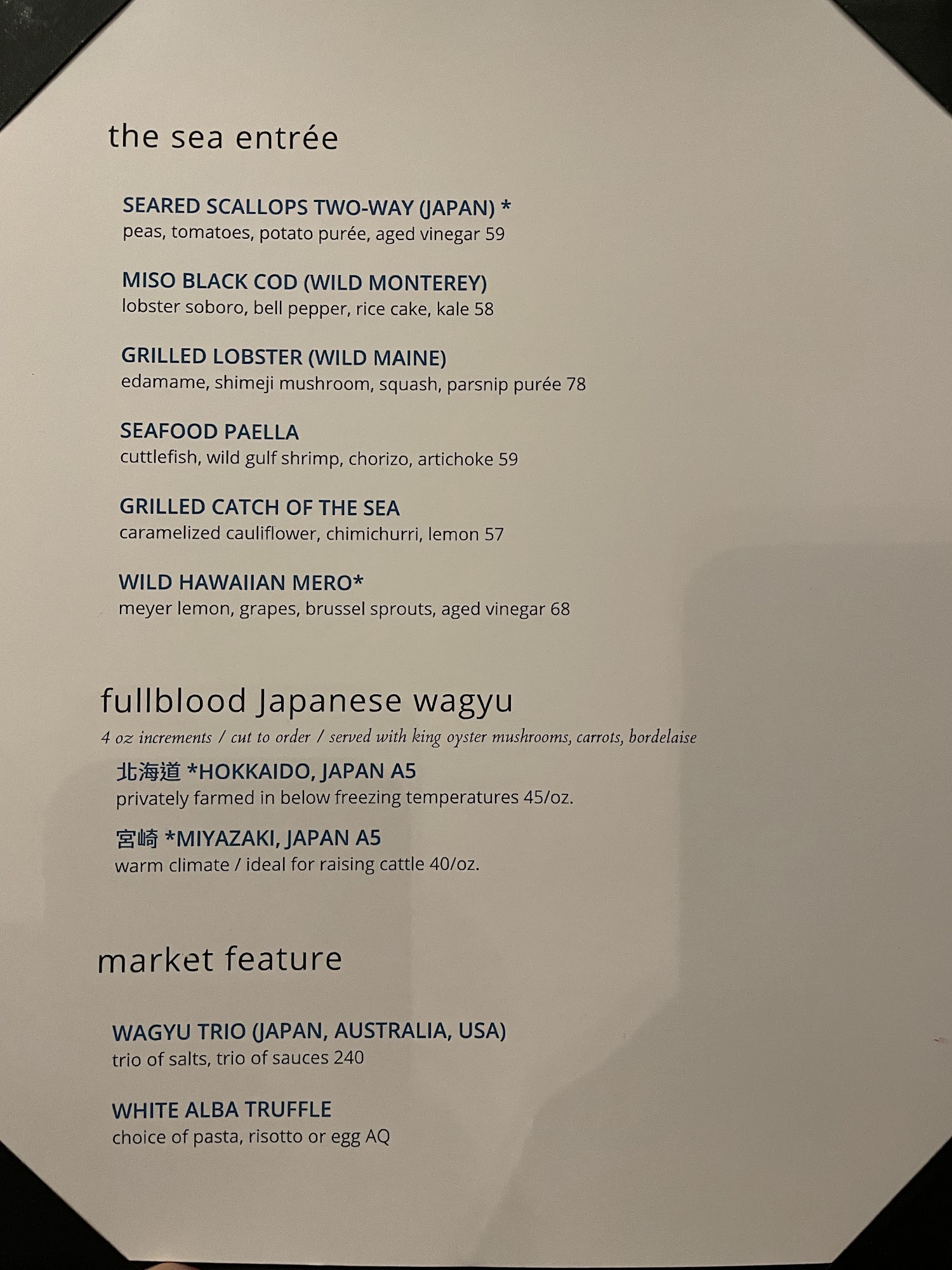 the sea entrée

SEARED SCALLOPS TWO-WAY (JAPAN) *
peas, tomatoes, potato purée, aged vinegar 59

MISO BLACK COD (WILD MONTEREY)
lobster soboro, bell pepper, rice cake, kale 58

GRILLED LOBSTER (WILD MAINE)
edamame, shimeji mushroom, squash, parsnip purée 78

SEAFOOD PAELLA
cuttlefish, wild gulf shrimp, chorizo, artichoke 59

GRILLED CATCH OF THE SEA
caramelized cauliflower, chimichurri, lemon 57

WILD HAWAIIAN MERO*
meyer lemon, grapes, brussel sprouts, aged vinegar 68

fullblood Japanese wagyu

4 oz increments / cut to order / served with king oyster mushrooms, carrots, bordelaise

北海道 *HOKKAIDO, JAPAN A5
privately farmed in below freezing temperatures 45/oz.

宮崎 *MIYAZAKI, JAPAN A5
warm climate / ideal for raising cattle 40/oz.

market feature

WAGYU TRIO (JAPAN, AUSTRALIA, USA)
trio of salts, trio of sauces 240

WHITE ALBA TRUFFLE
choice of pasta, risotto or egg AQ